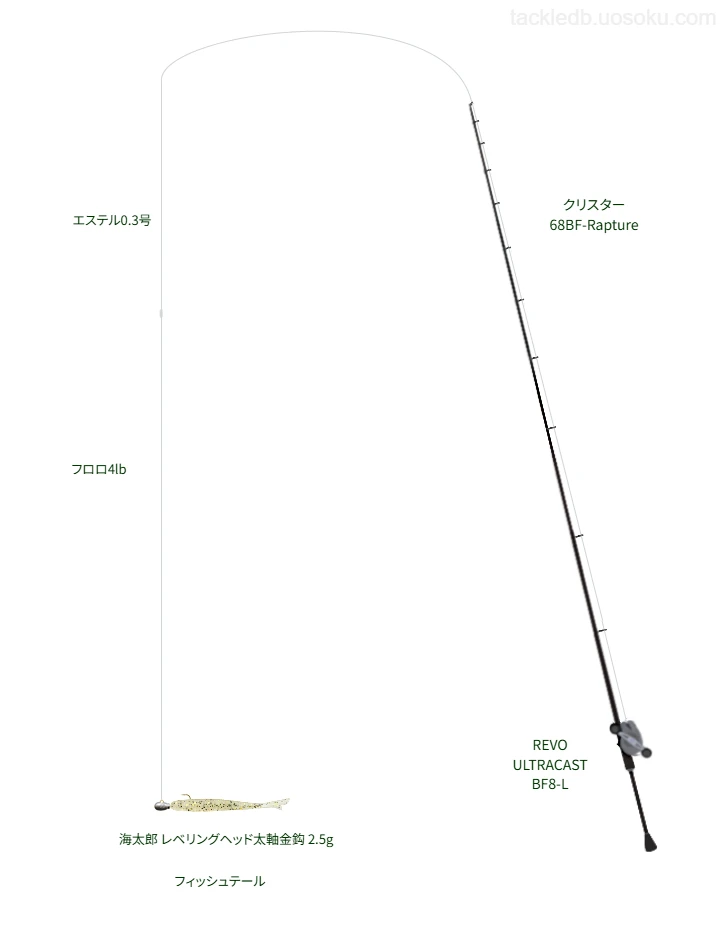 tackledb.uosoku.com

エステル0.3号

クリスター
68BF-Rapture

フロロ4lb

REVO
ULTRACAST
BF8-L

海太郎 レベリングヘッド太軸金鈎 2.5g

フィッシュテール